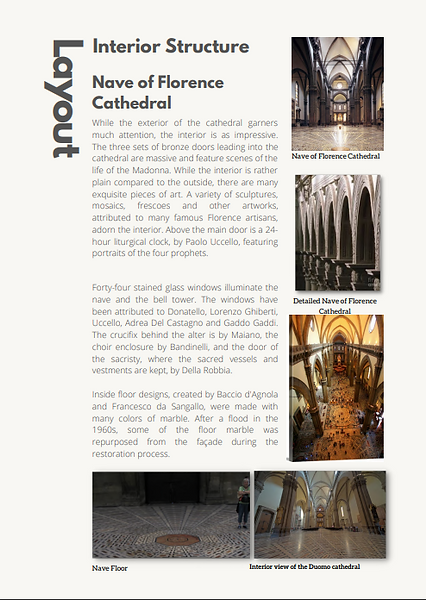 Layout

Interior Structure

Nave of Florence Cathedral

While the exterior of the cathedral garners much attention, the interior is as impressive. The three sets of bronze doors leading into the cathedral are massive and feature scenes of the life of the Madonna. While the interior is rather plain compared to the outside, there are many exquisite pieces of art. A variety of sculptures, mosaics, frescoes and other artworks, attributed to many famous Florence artisans, adorn the interior. Above the main door is a 24-hour liturgical clock, by Paolo Uccello, featuring portraits of the four prophets.

Forty-four stained glass windows illuminate the nave and the bell tower. The windows have been attributed to Donatello, Lorenzo Ghiberti, Uccello, Adrea Del Castagno and Gaddo Gaddi. The crucifix behind the alter is by Maiano, the choir enclosure by Bandinelli, and the door of the sacristy, where the sacred vessels and vestments are kept, by Della Robbia.

Inside floor designs, created by Baccio d'Agnola and Francesco da Sangallo, were made with many colors of marble. After a flood in the 1960s, some of the floor marble was repurposed from the façade during the restoration process.

Nave of Florence Cathedral

Detailed Nave of Florence Cathedral

Nave Floor

Interior view of the Duomo cathedral